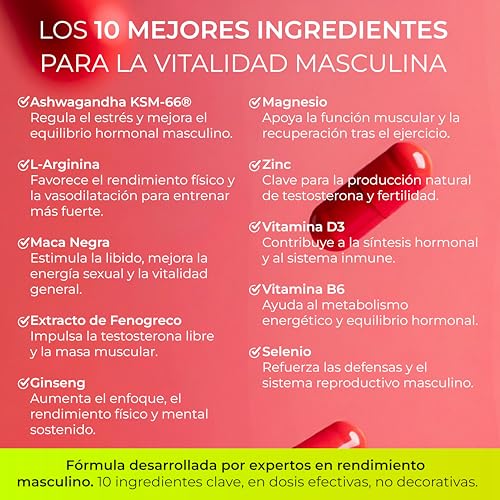 LOS 10 MEJORES INGREDIENTES PARA LA VITALIDAD MASCULINA

Ashwagandha KSM-66®
Regula el estrés y mejora el equilibrio hormonal masculino.

L-Arginina
Favorece el rendimiento físico y la vasodilatación para entrenar más fuerte.

Maca Negra
Estimula la libido, mejora la energía sexual y la vitalidad general.

Extracto de Fenogreco
Impulsa la testosterona libre y la masa muscular.

Ginseng
Aumenta el enfoque, el rendimiento físico y mental sostenido.

Magnesio
Apoya la función muscular y la recuperación tras el ejercicio.

Zinc
Clave para la producción natural de testosterona y fertilidad.

Vitamina D3
Contribuye a la síntesis hormonal y al sistema inmune.

Vitamina B6
Ayuda al metabolismo energético y equilibrio hormonal.

Selenio
Refuerza las defensas y el sistema reproductivo masculino.

Fórmula desarrollada por expertos en rendimiento masculino. 10 ingredientes clave, en dosis efectivas, no decorativas.